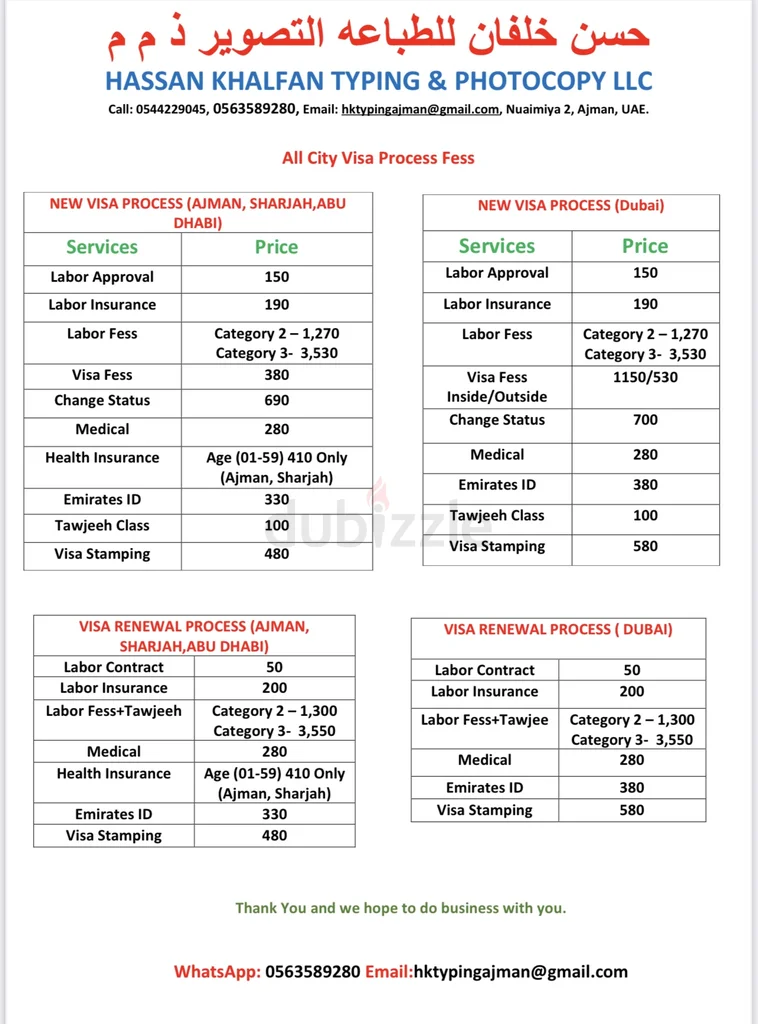 حسن خلفان للطباعه التصوير ذ م م
HASSAN KHALFAN TYPING & PHOTOCOPY LLC
Call: 0544229045, 0563589280, Email: hktypingajman@gmail.com, Nuaimiya 2, Ajman, UAE.

All City Visa Process Fess

| NEW VISA PROCESS (AJMAN, SHARJAH,ABU DHABI) | |
|---|---|
| Services | Price |
| Labor Approval | 150 |
| Labor Insurance | 190 |
| Labor Fess | Category 2 – 1,270 Category 3- 3,530 |
| Visa Fess | 380 |
| Change Status | 690 |
| Medical | 280 |
| Health Insurance | Age (01-59) 410 Only (Ajman, Sharjah) |
| Emirates ID | 330 |
| Tawjeeh Class | 100 |
| Visa Stamping | 480 |

| NEW VISA PROCESS (Dubai) | |
|---|---|
| Services | Price |
| Labor Approval | 150 |
| Labor Insurance | 190 |
| Labor Fess | Category 2 – 1,270 Category 3- 3,530 |
| Visa Fess Inside/Outside | 1150/530 |
| Change Status | 700 |
| Medical | 280 |
| Emirates ID | 380 |
| Tawjeeh Class | 100 |
| Visa Stamping | 580 |

dubizzle

| VISA RENEWAL PROCESS (AJMAN, SHARJAH,ABU DHABI) | |
|---|---|
| Labor Contract | 50 |
| Labor Insurance | 200 |
| Labor Fess+Tawjeeh | Category 2 – 1,300 Category 3- 3,550 |
| Medical | 280 |
| Health Insurance | Age (01-59) 410 Only (Ajman, Sharjah) |
| Emirates ID | 330 |
| Visa Stamping | 480 |

| VISA RENEWAL PROCESS ( DUBAI) | |
|---|---|
| Labor Contract | 50 |
| Labor Insurance | 200 |
| Labor Fess+Tawjee | Category 2 – 1,300 Category 3- 3,550 |
| Medical | 280 |
| Emirates ID | 380 |
| Visa Stamping | 580 |

Thank You and we hope to do business with you.

WhatsApp: 0563589280 Email:hktypingajman@gmail.com